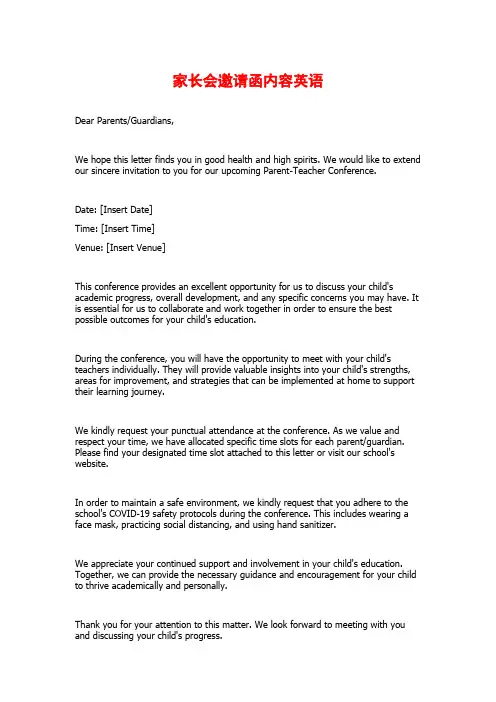 家长会邀请函内容英语

Dear Parents/Guardians,

We hope this letter finds you in good health and high spirits. We would like to extend our sincere invitation to you for our upcoming Parent-Teacher Conference.

Date: [Insert Date]

Time: [Insert Time]

Venue: [Insert Venue]

This conference provides an excellent opportunity for us to discuss your child's academic progress, overall development, and any specific concerns you may have. It is essential for us to collaborate and work together in order to ensure the best possible outcomes for your child's education.

During the conference, you will have the opportunity to meet with your child's teachers individually. They will provide valuable insights into your child's strengths, areas for improvement, and strategies that can be implemented at home to support their learning journey.

We kindly request your punctual attendance at the conference. As we value and respect your time, we have allocated specific time slots for each parent/guardian. Please find your designated time slot attached to this letter or visit our school's website.

In order to maintain a safe environment, we kindly request that you adhere to the school's COVID-19 safety protocols during the conference. This includes wearing a face mask, practicing social distancing, and using hand sanitizer.

We appreciate your continued support and involvement in your child's education. Together, we can provide the necessary guidance and encouragement for your child to thrive academically and personally.

Thank you for your attention to this matter. We look forward to meeting with you and discussing your child's progress.